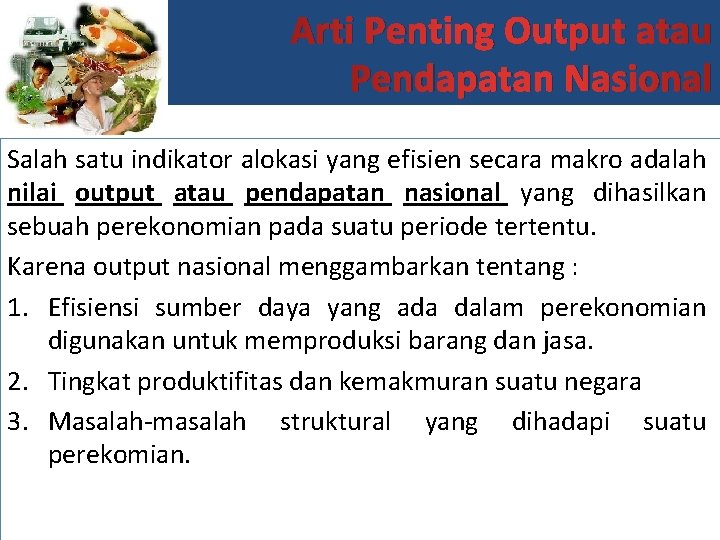 Arti Penting Output atau Pendapatan Nasional

Salah satu indikator alokasi yang efisien secara makro adalah nilai output atau pendapatan nasional yang dihasilkan sebuah perekonomian pada suatu periode tertentu.

Karena output nasional menggambarkan tentang :

1. Efisiensi sumber daya yang ada dalam perekonomian digunakan untuk memproduksi barang dan jasa.

2. Tingkat produktifitas dan kemakmuran suatu negara

3. Masalah-masalah struktural yang dihadapi suatu perekomian.